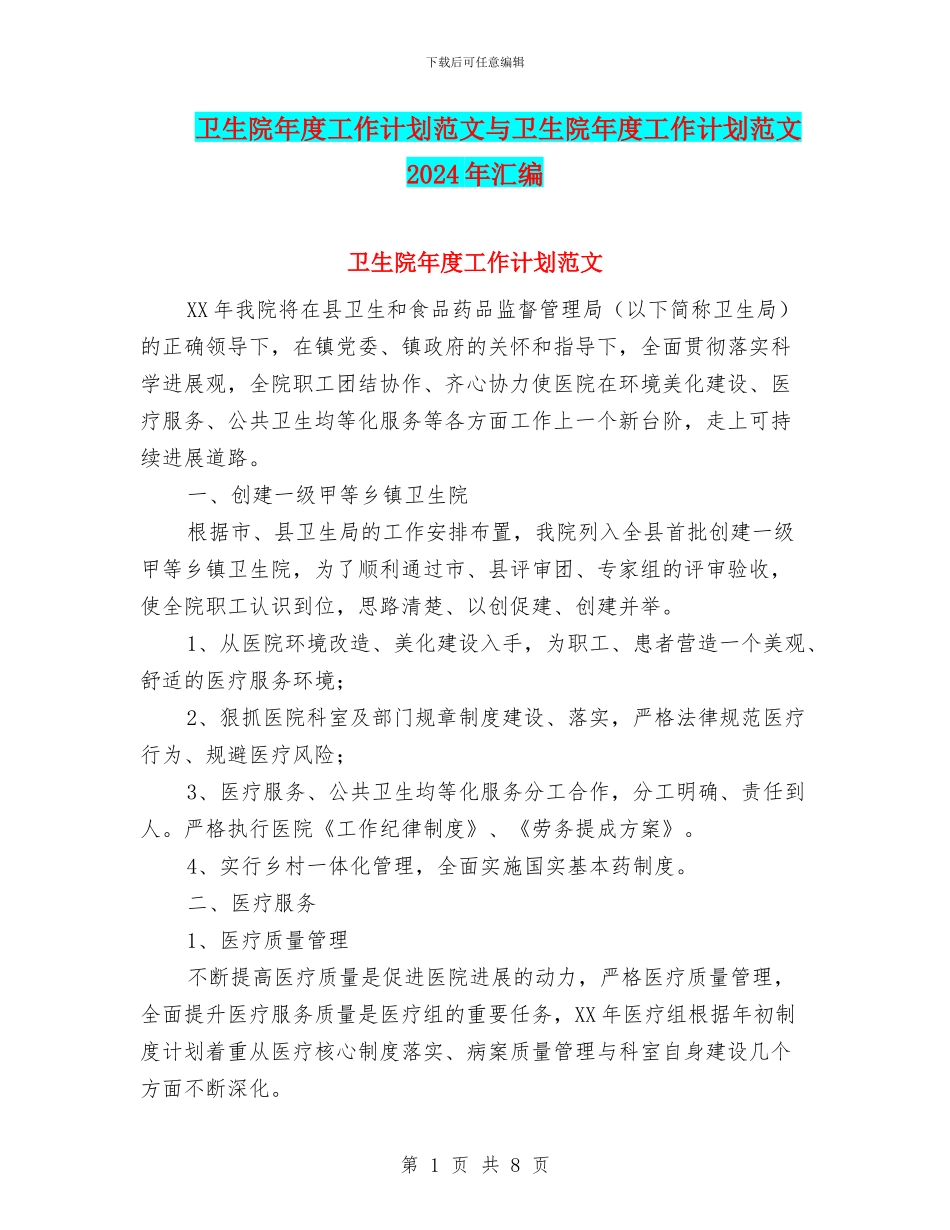 下载后可任意编辑

卫生院年度工作计划范文与卫生院年度工作计划范文2024年汇编

卫生院年度工作计划范文

XX年我院将在县卫生和食品药品监督管理局（以下简称卫生局）的正确领导下，在镇党委、镇政府的关怀和指导下，全面贯彻落实科学进展观，全院职工团结协作、齐心协力使医院在环境美化建设、医疗服务、公共卫生均等化服务等各方面工作上一个新台阶，走上可持续进展道路。

一、创建一级甲等乡镇卫生院

根据市、县卫生局的工作安排布置，我院列入全县首批创建一级甲等乡镇卫生院，为了顺利通过市、县评审团、专家组的评审验收，使全院职工认识到位，思路清楚、以创促建、创建并举。

1、从医院环境改造、美化建设入手，为职工、患者营造一个美观、舒适的医疗服务环境；

2、狠抓医院科室及部门规章制度建设、落实，严格法律规范医疗行为、规避医疗风险；

3、医疗服务、公共卫生均等化服务分工合作，分工明确、责任到人。严格执行医院《工作纪律制度》、《劳务提成方案》。

4、实行乡村一体化管理，全面实施国实基本药制度。

二、医疗服务

1、医疗质量管理

不断提高医疗质量是促进医院进展的动力，严格医疗质量管理，全面提升医疗服务质量是医疗组的重要任务，XX年医疗组根据年初制度计划着重从医疗核心制度落实、病案质量管理与科室自身建设几个方面不断深化。

第 1 页 共 8 页